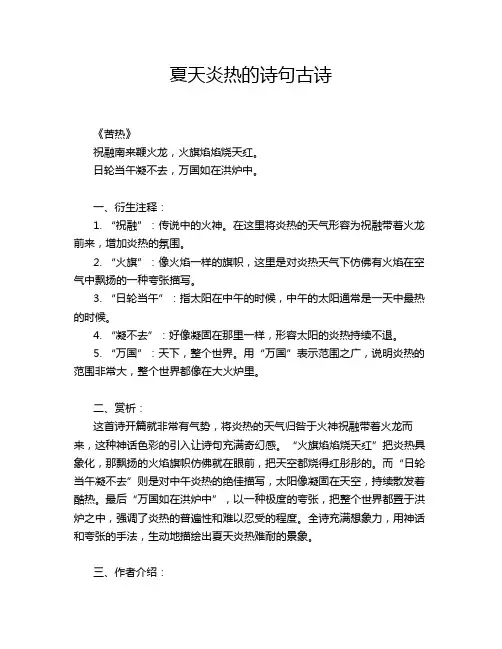 夏天炎热的诗句古诗

《苦热》
祝融南来鞭火龙，火旗焰焰烧天红。
日轮当午凝不去，万国如在洪炉中。

一、衍生注释：
1. “祝融”：传说中的火神。在这里将炎热的天气形容为祝融带着火龙前来，增加炎热的氛围。
2. “火旗”：像火焰一样的旗帜，这里是对炎热天气下仿佛有火焰在空气中飘扬的一种夸张描写。
3. “日轮当午”：指太阳在中午的时候，中午的太阳通常是一天中最热的时候。
4. “凝不去”：好像凝固在那里一样，形容太阳的炎热持续不退。
5. “万国”：天下，整个世界。用“万国”表示范围之广，说明炎热的范围非常大，整个世界都像在大火炉里。

二、赏析：
这首诗开篇就非常有气势，将炎热的天气归咎于火神祝融带着火龙而来，这种神话色彩的引入让诗句充满奇幻感。“火旗焰焰烧天红”把炎热具象化，那飘扬的火焰旗帜仿佛就在眼前，把天空都烧得红彤彤的。而“日轮当午凝不去”则是对中午炎热的绝佳描写，太阳像凝固在天空，持续散发着酷热。最后“万国如在洪炉中”，以一种极度的夸张，把整个世界都置于洪炉之中，强调了炎热的普遍性和难以忍受的程度。全诗充满想象力，用神话和夸张的手法，生动地描绘出夏天炎热难耐的景象。

三、作者介绍：